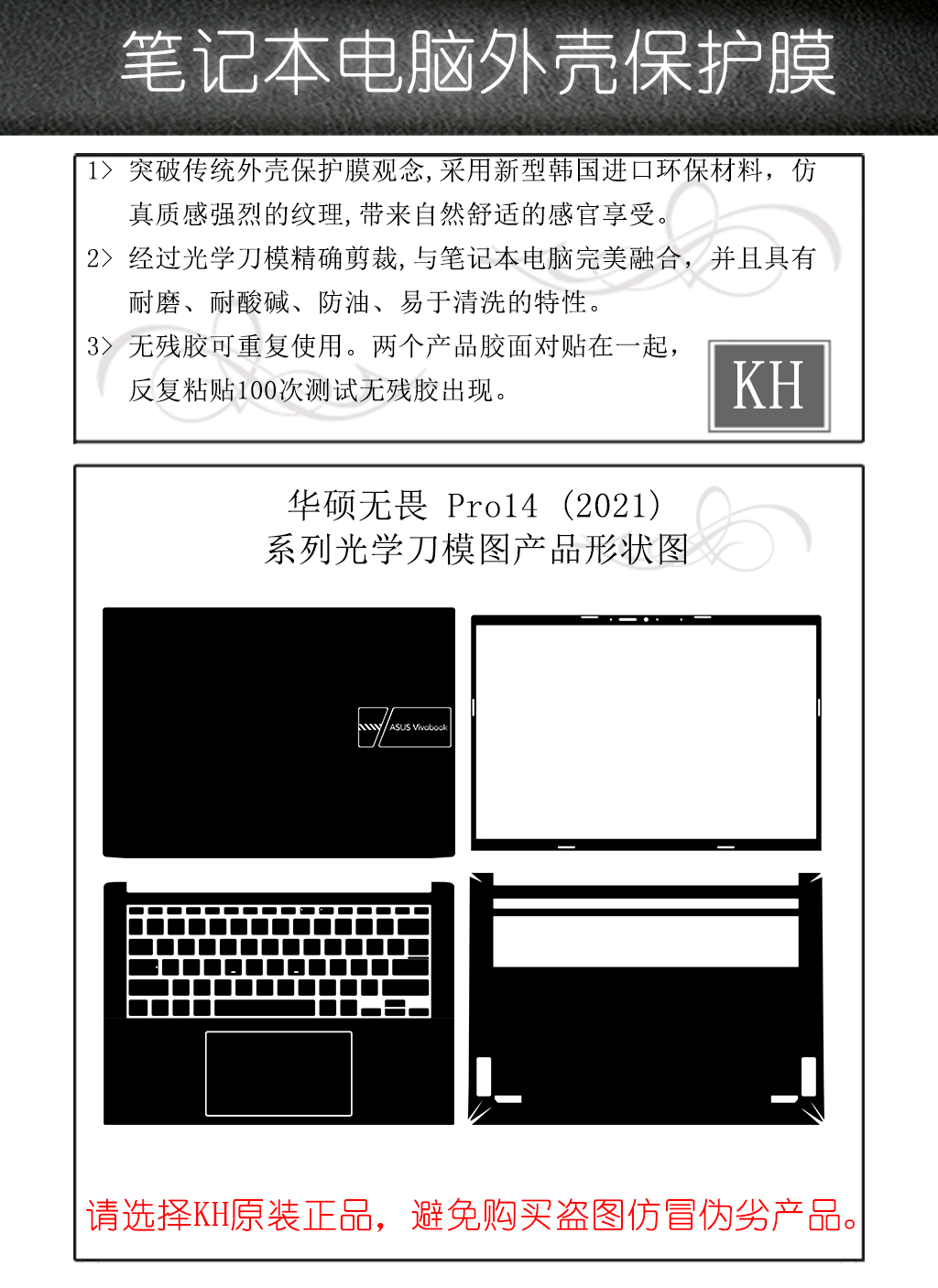 笔记本电脑外壳保护膜

1> 突破传统外壳保护膜观念,采用新型韩国进口环保材料，仿真质感强烈的纹理,带来自然舒适的感官享受。

2> 经过光学刀模精确剪裁,与笔记本电脑完美融合，并且具有耐磨、耐酸碱、防油、易于清洗的特性。

3> 无残胶可重复使用。两个产品胶面对贴在一起，反复粘贴100次测试无残胶出现。

KH

华硕无畏 Pro14 (2021)
系列光学刀模图产品形状图

ASUS Vivobook

请选择KH原装正品，避免购买盗图仿冒伪劣产品。